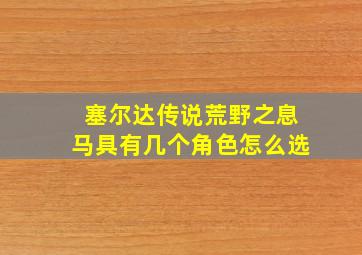 塞尔达传说荒野之息
马具有几个角色怎么选